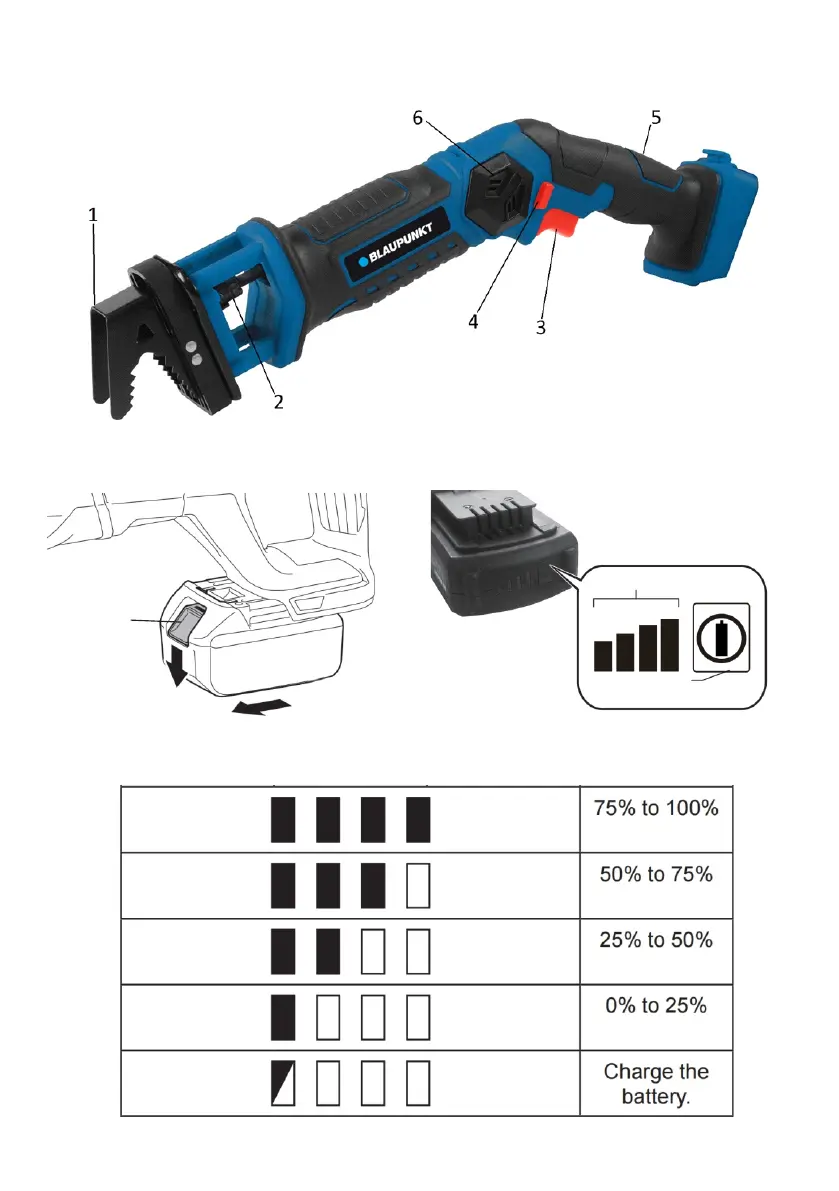 6 5 1 BLAUPUNKT 4 3 2

|  |  |
|---|---|
|  | 75% to 100% |
|  | 50% to 75% |
|  | 25% to 50% |
|  | 0% to 25% |
|  | Charge the battery. |